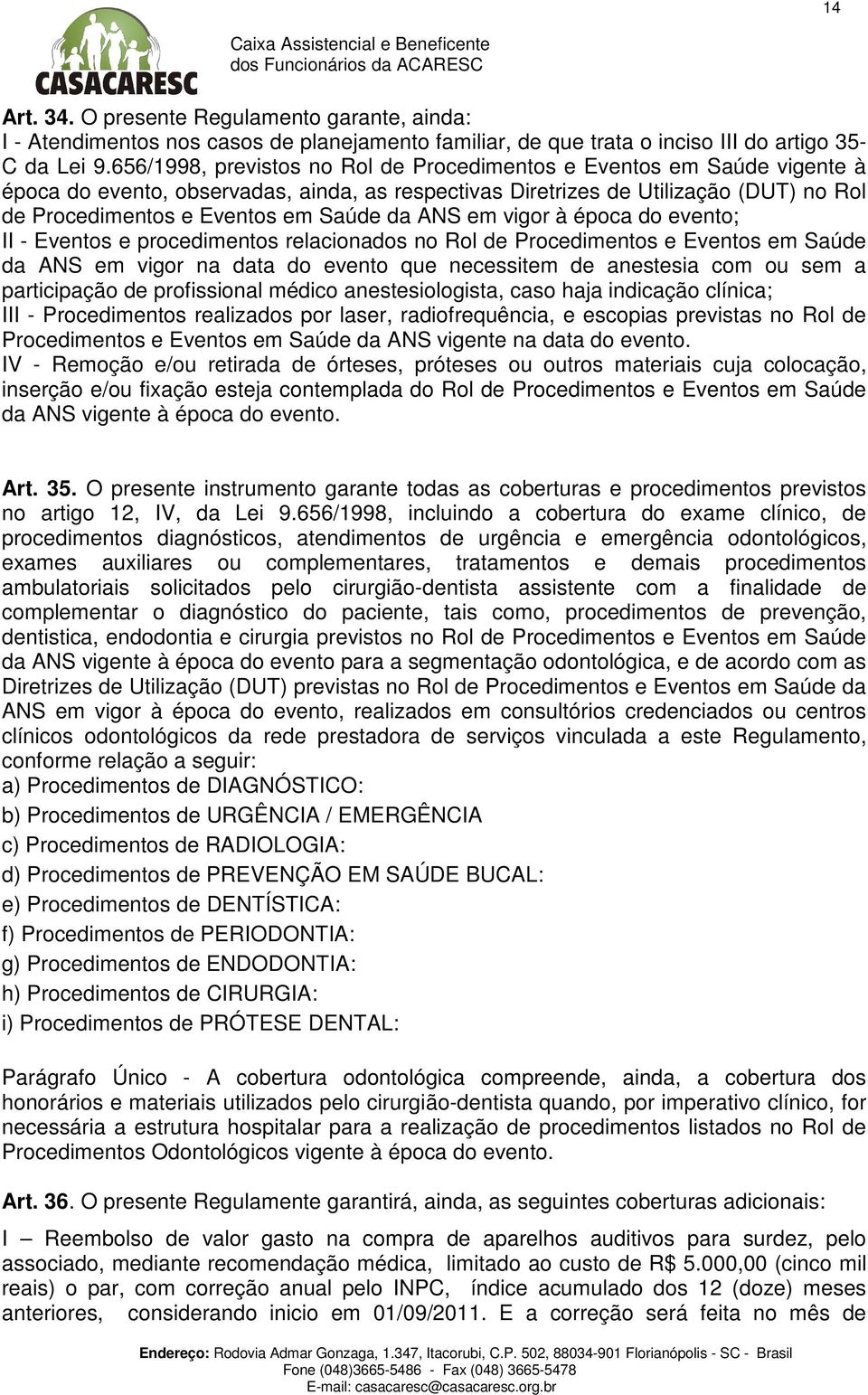 14

CASACARESC

Caixa Assistencial e Beneficente dos Funcionários da ACARESC

Art. 34. O presente Regulamento garante, ainda:
I - Atendimentos nos casos de planejamento familiar, de que trata o inciso III do artigo 35-C da Lei 9.656/1998, previstos no Rol de Procedimentos e Eventos em Saúde vigente à época do evento, observadas, ainda, as respectivas Diretrizes de Utilização (DUT) no Rol de Procedimentos e Eventos em Saúde da ANS em vigor à época do evento;
II - Eventos e procedimentos relacionados no Rol de Procedimentos e Eventos em Saúde da ANS em vigor na data do evento que necessitem de anestesia com ou sem a participação de profissional médico anestesiologista, caso haja indicação clínica;
III - Procedimentos realizados por laser, radiofrequência, e escopias previstas no Rol de Procedimentos e Eventos em Saúde da ANS vigente na data do evento.
IV - Remoção e/ou retirada de órteses, próteses ou outros materiais cuja colocação, inserção e/ou fixação esteja contemplada do Rol de Procedimentos e Eventos em Saúde da ANS vigente à época do evento.

Art. 35. O presente instrumento garante todas as coberturas e procedimentos previstos no artigo 12, IV, da Lei 9.656/1998, incluindo a cobertura do exame clínico, de procedimentos diagnósticos, atendimentos de urgência e emergência odontológicos, exames auxiliares ou complementares, tratamentos e demais procedimentos ambulatoriais solicitados pelo cirurgião-dentista assistente com a finalidade de complementar o diagnóstico do paciente, tais como, procedimentos de prevenção, dentistica, endodontia e cirurgia previstos no Rol de Procedimentos e Eventos em Saúde da ANS vigente à época do evento para a segmentação odontológica, e de acordo com as Diretrizes de Utilização (DUT) previstas no Rol de Procedimentos e Eventos em Saúde da ANS em vigor à época do evento, realizados em consultórios credenciados ou centros clínicos odontológicos da rede prestadora de serviços vinculada a este Regulamento, conforme relação a seguir:
a) Procedimentos de DIAGNÓSTICO:
b) Procedimentos de URGÊNCIA / EMERGÊNCIA
c) Procedimentos de RADIOLOGIA:
d) Procedimentos de PREVENÇÃO EM SAÚDE BUCAL:
e) Procedimentos de DENTÍSTICA:
f) Procedimentos de PERIODONTIA:
g) Procedimentos de ENDODONTIA:
h) Procedimentos de CIRURGIA:
i) Procedimentos de PRÓTESE DENTAL:

Parágrafo Único - A cobertura odontológica compreende, ainda, a cobertura dos honorários e materiais utilizados pelo cirurgião-dentista quando, por imperativo clínico, for necessária a estrutura hospitalar para a realização de procedimentos listados no Rol de Procedimentos Odontológicos vigente à época do evento.

Art. 36. O presente Regulamento garantirá, ainda, as seguintes coberturas adicionais:

I – Reembolso de valor gasto na compra de aparelhos auditivos para surdez, pelo associado, mediante recomendação médica, limitado ao custo de R$ 5.000,00 (cinco mil reais) o par, com correção anual pelo INPC, índice acumulado dos 12 (doze) meses anteriores, considerando inicio em 01/09/2011. E a correção será feita no mês de

Endereço: Rodovia Admar Gonzaga, 1.347, Itacorubi, C.P. 502, 88034-901 Florianópolis - SC - Brasil
Fone (048)3665-5486 - Fax (048) 3665-5478
E-mail: casacaresc@casacaresc.org.br